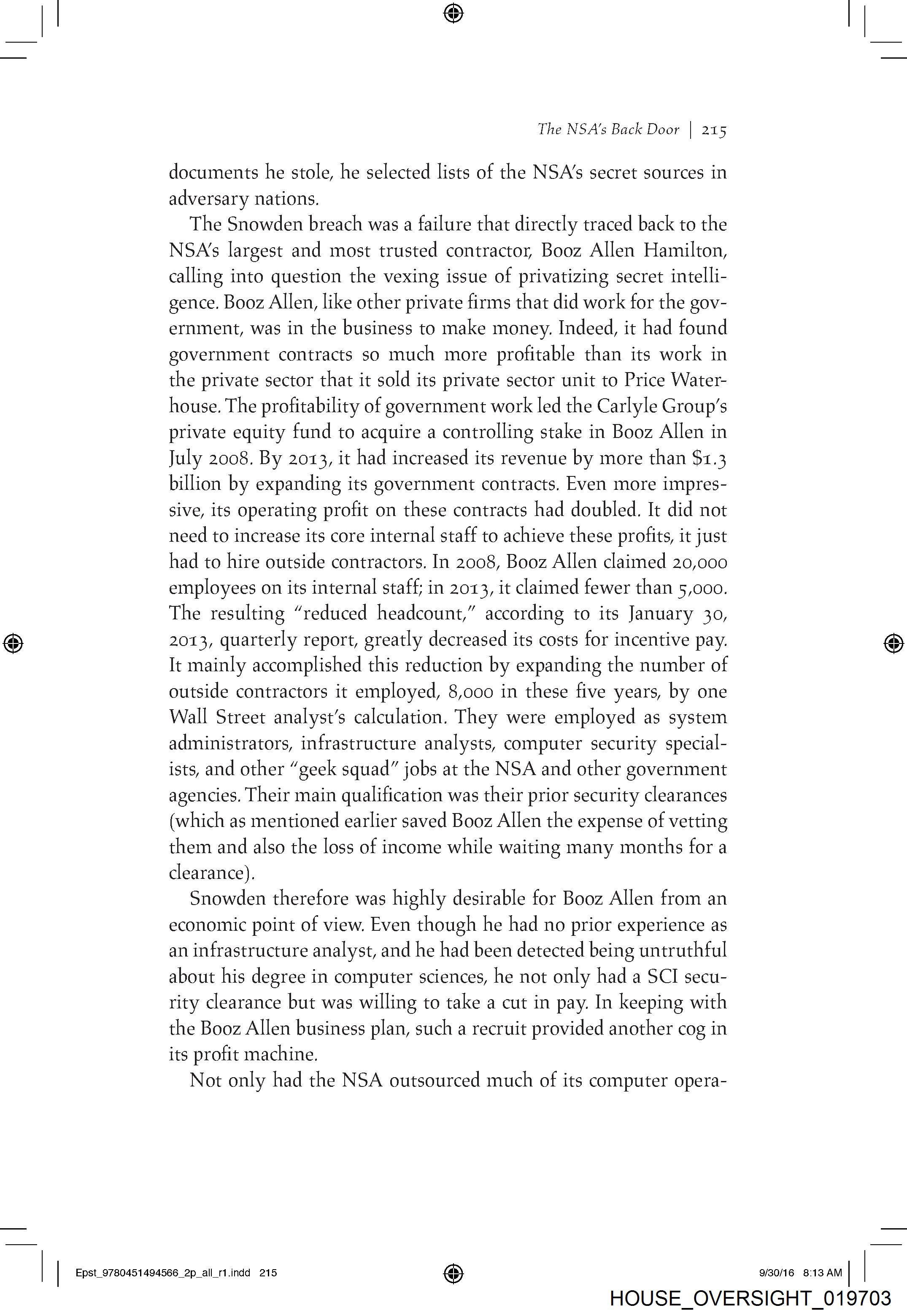 The NSA's Back Door | 215

documents he stole, he selected lists of the NSA's secret sources in adversary nations.

The Snowden breach was a failure that directly traced back to the NSA's largest and most trusted contractor, Booz Allen Hamilton, calling into question the vexing issue of privatizing secret intelligence. Booz Allen, like other private firms that did work for the government, was in the business to make money. Indeed, it had found government contracts so much more profitable than its work in the private sector that it sold its private sector unit to Price Waterhouse. The profitability of government work led the Carlyle Group's private equity fund to acquire a controlling stake in Booz Allen in July 2008. By 2013, it had increased its revenue by more than \$1.3 billion by expanding its government contracts. Even more impressive, its operating profit on these contracts had doubled. It did not need to increase its core internal staff to achieve these profits, it just had to hire outside contractors. In 2008, Booz Allen claimed 20,000 employees on its internal staff; in 2013, it claimed fewer than 5,000. The resulting "reduced headcount," according to its January 30, 2013, quarterly report, greatly decreased its costs for incentive pay. It mainly accomplished this reduction by expanding the number of outside contractors it employed, 8,000 in these five years, by one Wall Street analyst's calculation. They were employed as system administrators, infrastructure analysts, computer security specialists, and other "geek squad" jobs at the NSA and other government agencies. Their main qualification was their prior security clearances (which as mentioned earlier saved Booz Allen the expense of vetting them and also the loss of income while waiting many months for a clearance).

Snowden therefore was highly desirable for Booz Allen from an economic point of view. Even though he had no prior experience as an infrastructure analyst, and he had been detected being untruthful about his degree in computer sciences, he not only had a SCI security clearance but was willing to take a cut in pay. In keeping with the Booz Allen business plan, such a recruit provided another cog in its profit machine.

Not only had the NSA outsourced much of its computer opera-

Epst_9780451494566_2p_all_r1.indd 215

9/30/16 8:13 AM

HOUSE_OVERSIGHT_019703